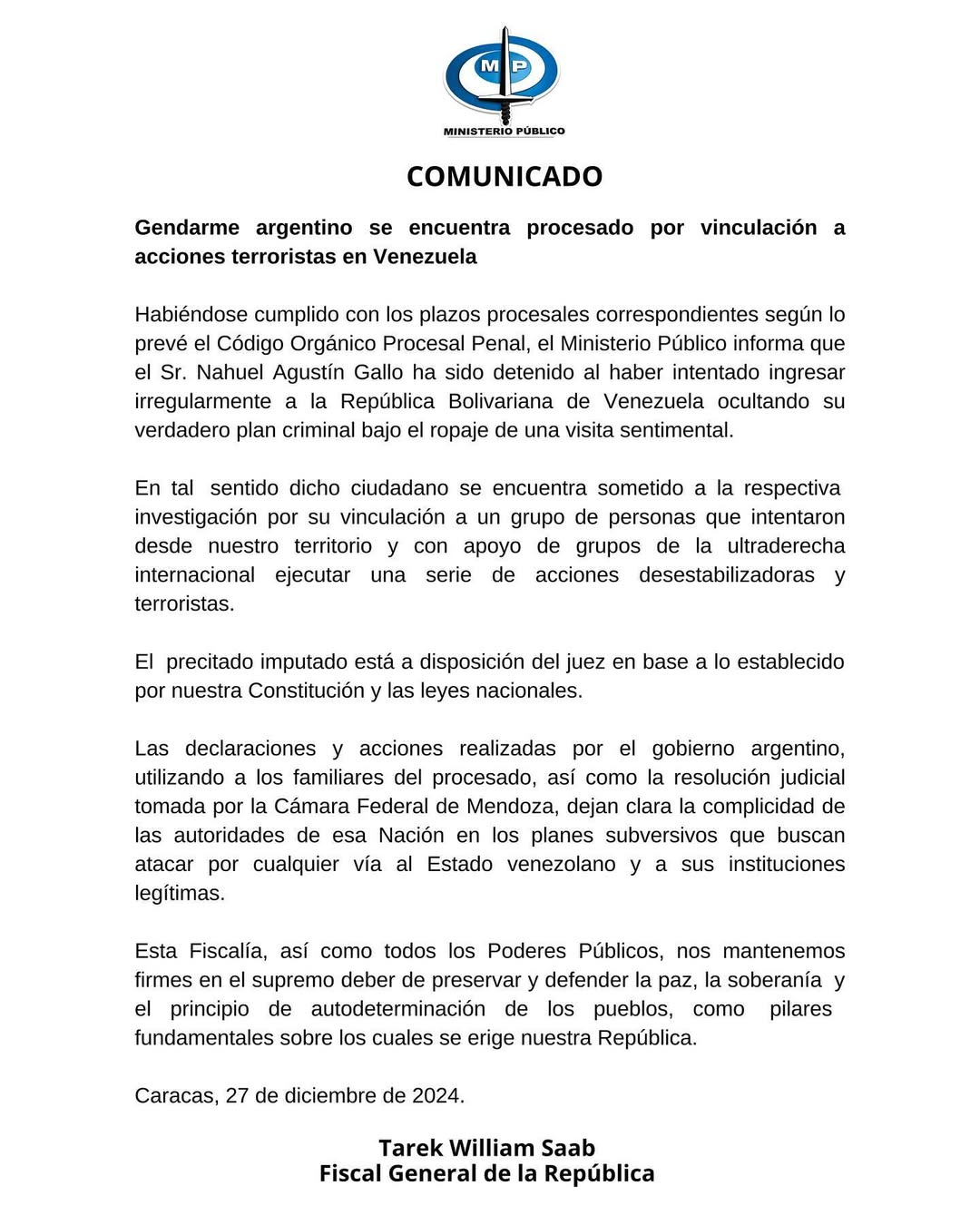 MP
MINISTERIO PÚBLICO

COMUNICADO

Gendarme argentino se encuentra procesado por vinculación a acciones terroristas en Venezuela

Habiéndose cumplido con los plazos procesales correspondientes según lo prevé el Código Orgánico Procesal Penal, el Ministerio Público informa que el Sr. Nahuel Agustín Gallo ha sido detenido al haber intentado ingresar irregularmente a la República Bolivariana de Venezuela ocultando su verdadero plan criminal bajo el ropaje de una visita sentimental.

En tal sentido dicho ciudadano se encuentra sometido a la respectiva investigación por su vinculación a un grupo de personas que intentaron desde nuestro territorio y con apoyo de grupos de la ultraderecha internacional ejecutar una serie de acciones desestabilizadoras y terroristas.

El precitado imputado está a disposición del juez en base a lo establecido por nuestra Constitución y las leyes nacionales.

Las declaraciones y acciones realizadas por el gobierno argentino, utilizando a los familiares del procesado, así como la resolución judicial tomada por la Cámara Federal de Mendoza, dejan clara la complicidad de las autoridades de esa Nación en los planes subversivos que buscan atacar por cualquier vía al Estado venezolano y a sus instituciones legítimas.

Esta Fiscalía, así como todos los Poderes Públicos, nos mantenemos firmes en el supremo deber de preservar y defender la paz, la soberanía y el principio de autodeterminación de los pueblos, como pilares fundamentales sobre los cuales se erige nuestra República.

Caracas, 27 de diciembre de 2024.

Tarek William Saab
Fiscal General de la República